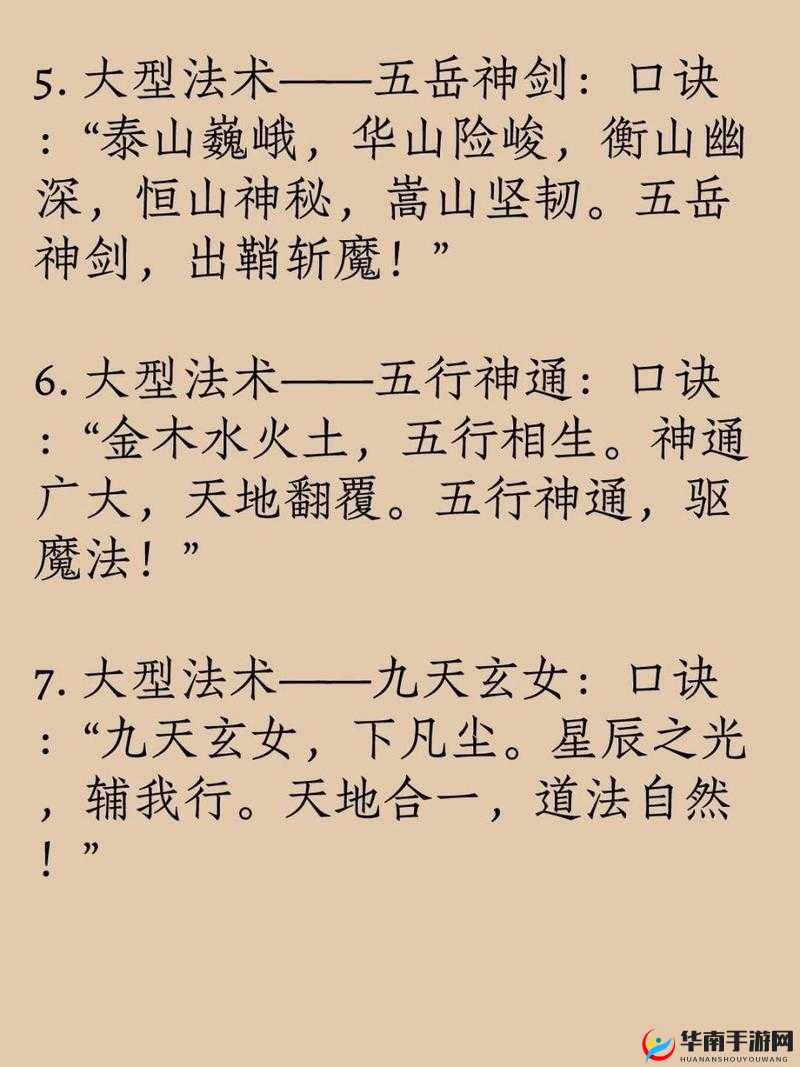 5. 大型法术——五岳神剑：口诀：“泰山巍峨，华山险峻，衡山幽深，恒山神秘，嵩山坚韧。五岳神剑，出鞘斩魔！”

6. 大型法术——五行神通：口诀：“金木水火土，五行相生。神通广大，天地翻覆。五行神通，驱魔法！”

7. 大型法术——九天玄女：口诀：“九天玄女，下凡尘。星辰之光，辅我行。天地合一，道法自然！”

华南手游网
HUANANSHOUYOUWANG